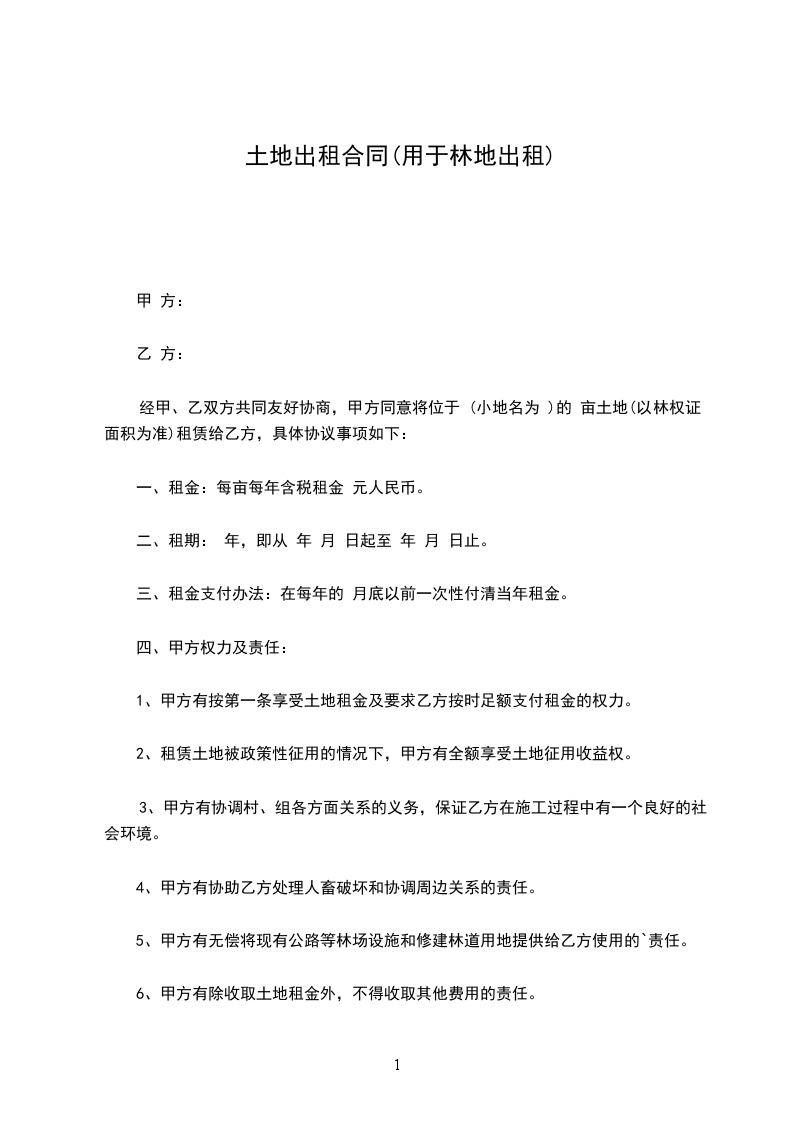 土地出租合同(用于林地出租)

甲 方:

乙 方:

经甲、乙双方共同友好协商，甲方同意将位于 (小地名为 )的 亩土地(以林权证面积为准)租赁给乙方，具体协议事项如下:

一、租金：每亩每年含税租金 元人民币。

二、租期： 年，即从 年 月 日起至 年 月 日止。

三、租金支付办法：在每年的 月底以前一次性付清当年租金。

四、甲方权力及责任:

1、甲方有按第一条享受土地租金及要求乙方按时足额支付租金的权力。

2、租赁土地被政策性征用的情况下，甲方有全额享受土地征用收益权。

3、甲方有协调村、组各方面关系的义务，保证乙方在施工过程中有一个良好的社会环境。

4、甲方有协助乙方处理人畜破坏和协调周边关系的责任。

5、甲方有无偿将现有公路等林场设施和修建林道用地提供给乙方使用的`责任。

6、甲方有除收取土地租金外，不得收取其他费用的责任。

1